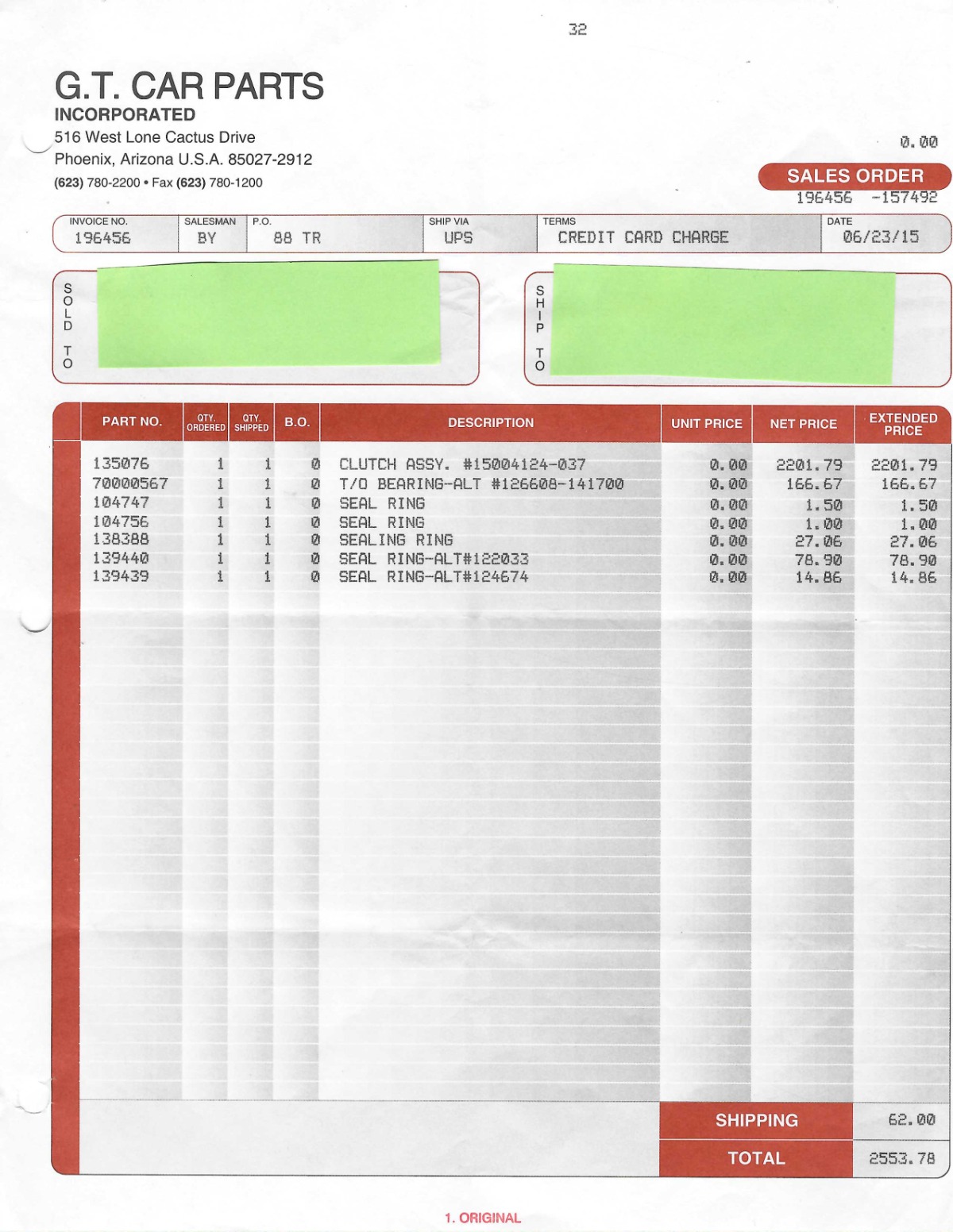 32

G.T. CAR PARTS
INCORPORATED
516 West Lone Cactus Drive
Phoenix, Arizona U.S.A. 85027-2912
(623) 780-2200 • Fax (623) 780-1200

0.00

SALES ORDER
196456 -157492

| INVOICE NO. | SALESMAN | P.O. | SHIP VIA | TERMS | DATE |
|---|---|---|---|---|---|
| 196456 | BY | 88 TR | UPS | CREDIT CARD CHARGE | 06/23/15 |

SOLD TO

SHIP TO

| PART NO. | QTY. ORDERED | QTY. SHIPPED | B.O. | DESCRIPTION | UNIT PRICE | NET PRICE | EXTENDED PRICE |
|---|---|---|---|---|---|---|---|
| 135076 | 1 | 1 | 0 | CLUTCH ASSY. #15004124-037 | 0.00 | 2201.79 | 2201.79 |
| 70000567 | 1 | 1 | 0 | T/O BEARING-ALT #126608-141700 | 0.00 | 166.67 | 166.67 |
| 104747 | 1 | 1 | 0 | SEAL RING | 0.00 | 1.50 | 1.50 |
| 104756 | 1 | 1 | 0 | SEAL RING | 0.00 | 1.00 | 1.00 |
| 138388 | 1 | 1 | 0 | SEALING RING | 0.00 | 27.06 | 27.06 |
| 139440 | 1 | 1 | 0 | SEAL RING-ALT#122033 | 0.00 | 78.90 | 78.90 |
| 139439 | 1 | 1 | 0 | SEAL RING-ALT#124674 | 0.00 | 14.86 | 14.86 |

SHIPPING 62.00
TOTAL 2553.78

1. ORIGINAL